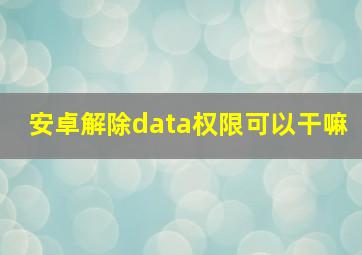 安卓解除data权限可以干嘛